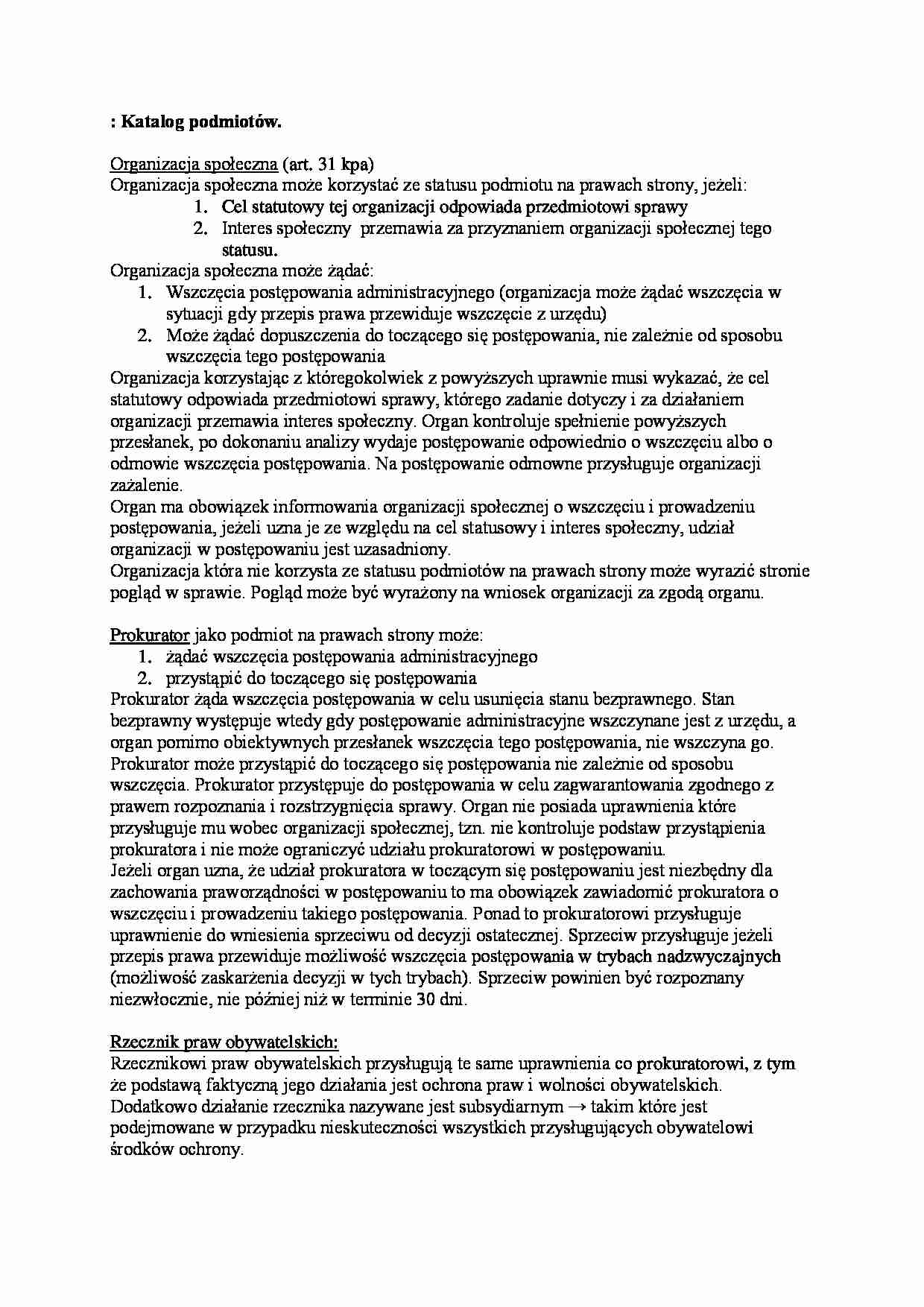 : Katalog podmiotów.

Organizacja społeczna (art. 31 kpa)
Organizacja społeczna może korzystać ze statusu podmiotu na prawach strony, jeżeli:
1. Cel statutowy tej organizacji odpowiada przedmiotowi sprawy
2. Interes społeczny przemawia za przyznaniem organizacji społecznej tego statusu.

Organizacja społeczna może żądać:
1. Wszczęcia postępowania administracyjnego (organizacja może żądać wszczęcia w sytuacji gdy przepis prawa przewiduje wszczęcie z urzędu)
2. Może żądać dopuszczenia do toczącego się postępowania, nie zależnie od sposobu wszczęcia tego postępowania

Organizacja korzystając z któregokolwiek z powyższych uprawnie musi wykazać, że cel statutowy odpowiada przedmiotowi sprawy, którego zadanie dotyczy i za działaniem organizacji przemawia interes społeczny. Organ kontroluje spełnienie powyższych przesłanek, po dokonaniu analizy wydaje postępowanie odpowiednio o wszczęciu albo o odmowie wszczęcia postępowania. Na postępowanie odmowne przysługuje organizacji zażalenie.
Organ ma obowiązek informowania organizacji społecznej o wszczęciu i prowadzeniu postępowania, jeżeli uzna je ze względu na cel statusowy i interes społeczny, udział organizacji w postępowaniu jest uzasadniony.
Organizacja która nie korzysta ze statusu podmiotów na prawach strony może wyrazić stronie pogląd w sprawie. Pogląd może być wyrażony na wniosek organizacji za zgodą organu.

Prokurator jako podmiot na prawach strony może:
1. żądać wszczęcia postępowania administracyjnego
2. przystąpić do toczącego się postępowania

Prokurator żąda wszczęcia postępowania w celu usunięcia stanu bezprawnego. Stan bezprawny występuje wtedy gdy postępowanie administracyjne wszczynane jest z urzędu, a organ pomimo obiektywnych przesłanek wszczęcia tego postępowania, nie wszczyna go. Prokurator może przystąpić do toczącego się postępowania nie zależnie od sposobu wszczęcia. Prokurator przystępuje do postępowania w celu zagwarantowania zgodnego z prawem rozpoznania i rozstrzygnięcia sprawy. Organ nie posiada uprawnienia które przysługuje mu wobec organizacji społecznej, tzn. nie kontroluje podstaw przystąpienia prokuratora i nie może ograniczyć udziału prokuratorowi w postępowaniu.
Jeżeli organ uzna, że udział prokuratora w toczącym się postępowaniu jest niezbędny dla zachowania praworządności w postępowaniu to ma obowiązek zawiadomić prokuratora o wszczęciu i prowadzeniu takiego postępowania. Ponad to prokuratorowi przysługuje uprawnienie do wniesienia sprzeciwu od decyzji ostatecznej. Sprzeciw przysługuje jeżeli przepis prawa przewiduje możliwość wszczęcia postępowania w trybach nadzwyczajnych (możliwość zaskarżenia decyzji w tych trybach). Sprzeciw powinien być rozpoznany niezwłocznie, nie później niż w terminie 30 dni.

Rzecznik praw obywatelskich:
Rzecznikowi praw obywatelskich przysługują te same uprawnienia co prokuratorowi, z tym że podstawą faktyczną jego działania jest ochrona praw i wolności obywatelskich. Dodatkowo działanie rzecznika nazywane jest subsydiarnym → takim które jest podejmowane w przypadku nieskuteczności wszystkich przysługujących obywatelowi środków ochrony.